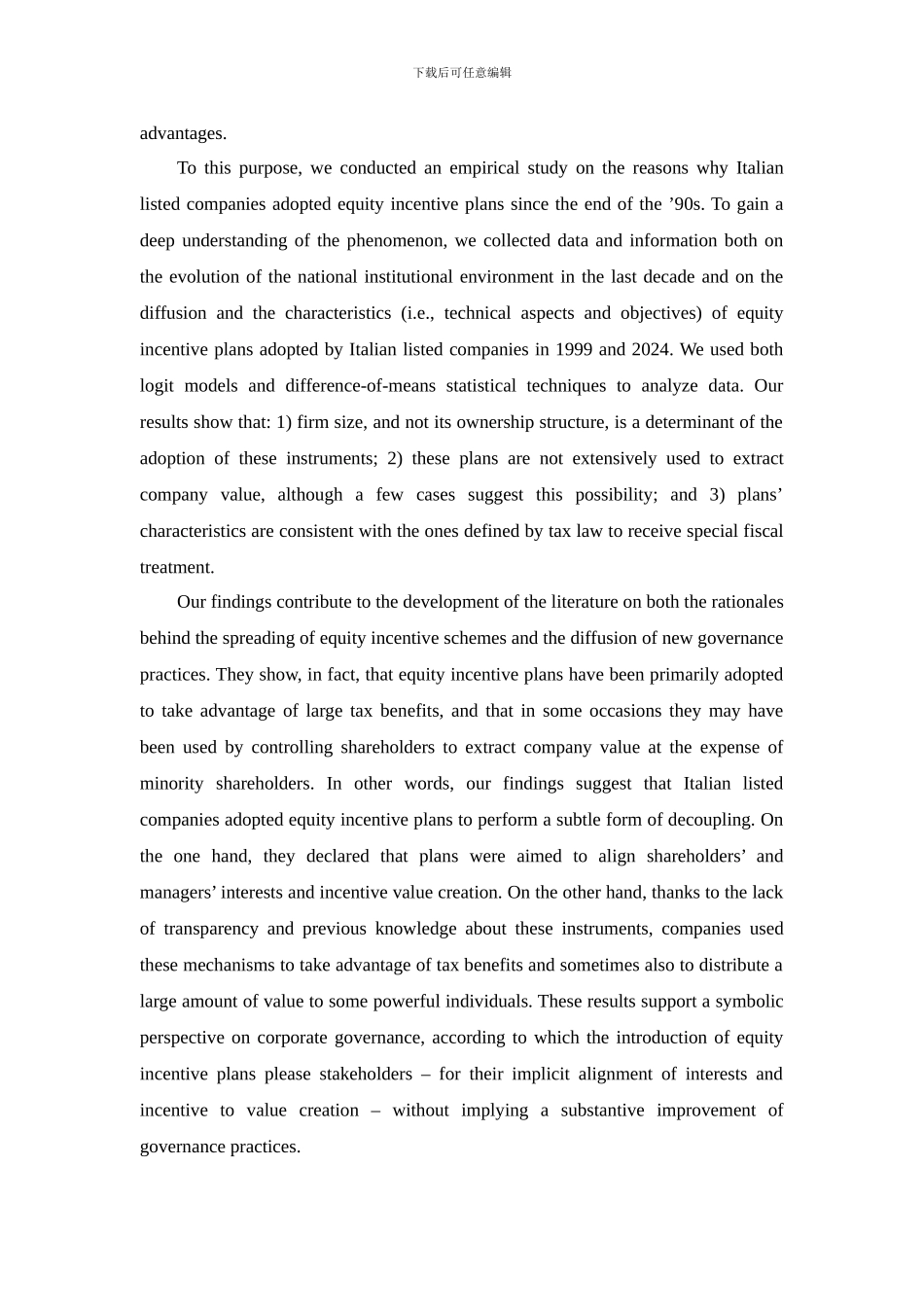 下载后可任意编辑

advantages.

To this purpose, we conducted an empirical study on the reasons why Italian listed companies adopted equity incentive plans since the end of the '90s. To gain a deep understanding of the phenomenon, we collected data and information both on the evolution of the national institutional environment in the last decade and on the diffusion and the characteristics (i.e., technical aspects and objectives) of equity incentive plans adopted by Italian listed companies in 1999 and 2024. We used both logit models and difference-of-means statistical techniques to analyze data. Our results show that: 1) firm size, and not its ownership structure, is a determinant of the adoption of these instruments; 2) these plans are not extensively used to extract company value, although a few cases suggest this possibility; and 3) plans' characteristics are consistent with the ones defined by tax law to receive special fiscal treatment.

Our findings contribute to the development of the literature on both the rationales behind the spreading of equity incentive schemes and the diffusion of new governance practices. They show, in fact, that equity incentive plans have been primarily adopted to take advantage of large tax benefits, and that in some occasions they may have been used by controlling shareholders to extract company value at the expense of minority shareholders. In other words, our findings suggest that Italian listed companies adopted equity incentive plans to perform a subtle form of decoupling. On the one hand, they declared that plans were aimed to align shareholders' and managers' interests and incentive value creation. On the other hand, thanks to the lack of transparency and previous knowledge about these instruments, companies used these mechanisms to take advantage of tax benefits and sometimes also to distribute a large amount of value to some powerful individuals. These results support a symbolic perspective on corporate governance, according to which the introduction of equity incentive plans please stakeholders – for their implicit alignment of interests and incentive to value creation – without implying a substantive improvement of governance practices.